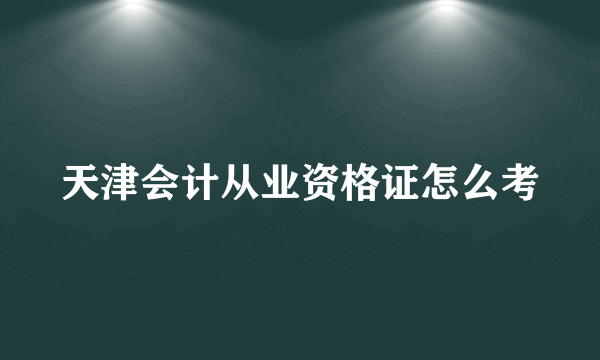 天津会计从业资格证怎么考